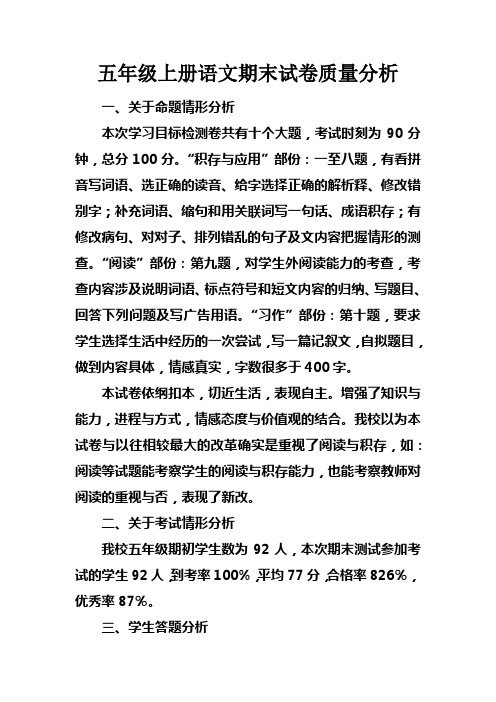 五年级上册语文期末试卷质量分析

一、关于命题情形分析

本次学习目标检测卷共有十个大题，考试时刻为 90 分钟，总分 100 分。“积存与应用”部份：一至八题，有看拼音写词语、选正确的读音、给字选择正确的解析释、修改错别字；补充词语、缩句和用关联词写一句话、成语积存；有修改病句、对对子、排列错乱的句子及文内容把握情形的测查。“阅读”部份：第九题，对学生外阅读能力的考查，考查内容涉及说明词语、标点符号和短文内容的归纳、写题目、回答下列问题及写广告用语。“习作”部份：第十题，要求学生选择生活中经历的一次尝试，写一篇记叙文，自拟题目，做到内容具体，情感真实，字数很多于 400 字。

本试卷依纲扣本，切近生活，表现自主。增强了知识与能力，进程与方式，情感态度与价值观的结合。我校以为本试卷与以往相较最大的改革确实是重视了阅读与积存，如：阅读等试题能考察学生的阅读与积存能力，也能考察教师对阅读的重视与否，表现了新改。

二、关于考试情形分析

我校五年级期初学生数为 92 人，本次期末测试参加考试的学生 92 人，到考率 100%，平均 77 分，合格率 826%，优秀率 87%。

三、学生答题分析